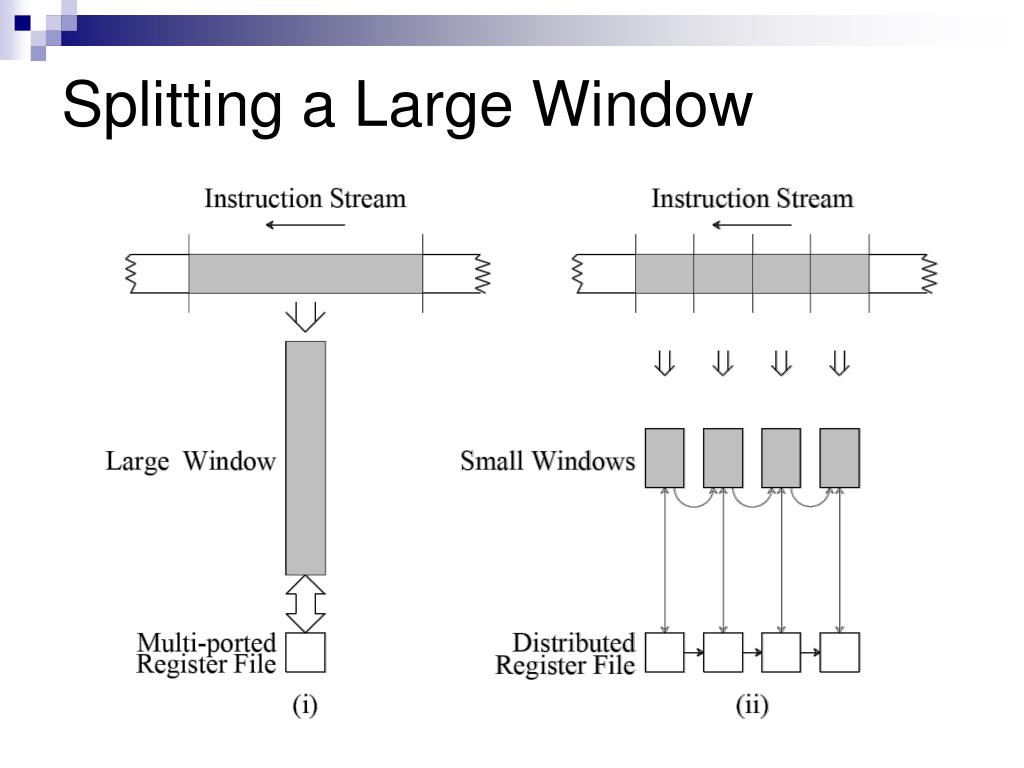 Splitting a Large Window

Instruction Stream

Large Window

Multi-ported Register File

(i)

Instruction Stream

Small Windows

Distributed Register File

(ii)